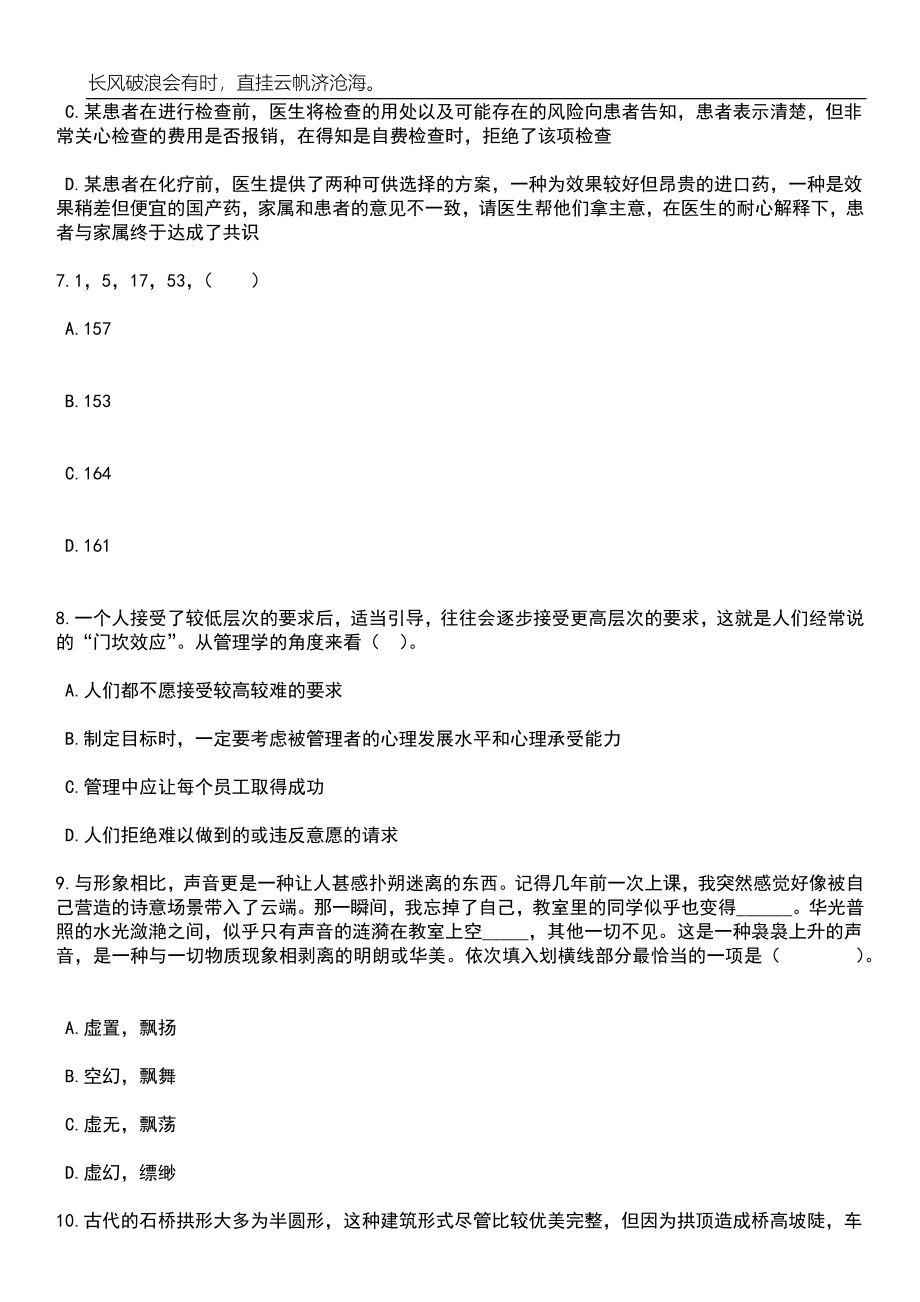 长风破浪会有时，直挂云帆济沧海。

C.某患者在进行检查前，医生将检查的用处以及可能存在的风险向患者告知，患者表示清楚，但非常关心检查的费用是否报销，在得知是自费检查时，拒绝了该项检查

D.某患者在化疗前，医生提供了两种可供选择的方案，一种为效果较好但昂贵的进口药，一种是效果稍差但便宜的国产药，家属和患者的意见不一致，请医生帮他们拿主意，在医生的耐心解释下，患者与家属终于达成了共识

7.1，5，17，53，(　　)

A.157

B.153

C.164

D.161

8.一个人接受了较低层次的要求后，适当引导，往往会逐步接受更高层次的要求，这就是人们经常说的“门坎效应”。从管理学的角度来看（　）。

A.人们都不愿接受较高较难的要求

B.制定目标时，一定要考虑被管理者的心理发展水平和心理承受能力

C.管理中应让每个员工取得成功

D.人们拒绝难以做到的或违反意愿的请求

9.与形象相比，声音更是一种让人甚感扑朔迷离的东西。记得几年前一次上课，我突然感觉好像被自己营造的诗意场景带入了云端。那一瞬间，我忘掉了自己，教室里的同学似乎也变得______。华光普照的水光潋滟之间，似乎只有声音的涟漪在教室上空_____，其他一切不见。这是一种袅袅上升的声音，是一种与一切物质现象相剥离的明朗或华美。依次填入划横线部分最恰当的一项是（　　　　）。

A.虚置，飘扬

B.空幻，飘舞

C.虚无，飘荡

D.虚幻，缥缈

10.古代的石桥拱形大多为半圆形，这种建筑形式尽管比较优美完整，但因为拱顶造成桥高坡陡，车